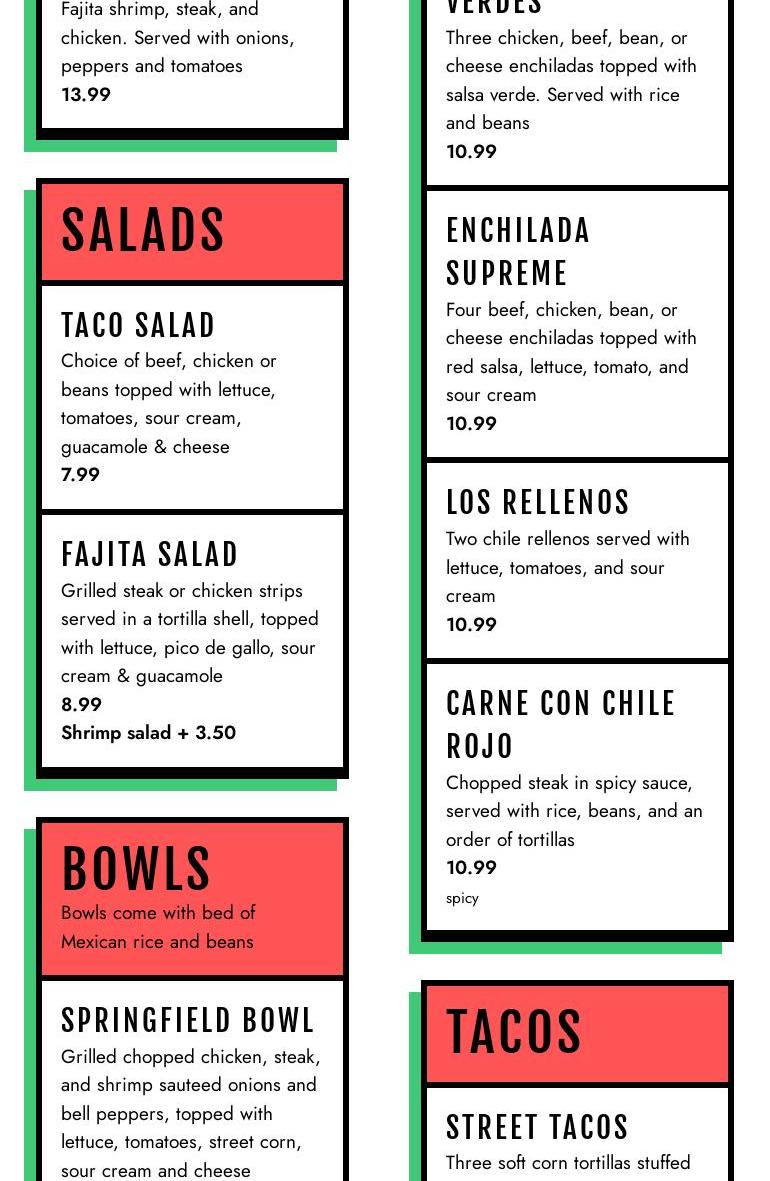 Fajita shrimp, steak, and chicken. Served with onions, peppers and tomatoes
13.99

SALADS

TACO SALAD
Choice of beef, chicken or beans topped with lettuce, tomatoes, sour cream, guacamole & cheese
7.99

FAJITA SALAD
Grilled steak or chicken strips served in a tortilla shell, topped with lettuce, pico de gallo, sour cream & guacamole
8.99
Shrimp salad + 3.50

BOWLS
Bowls come with bed of Mexican rice and beans

SPRINGFIELD BOWL
Grilled chopped chicken, steak, and shrimp sauteed onions and bell peppers, topped with lettuce, tomatoes, street corn, sour cream and cheese

VERDES
Three chicken, beef, bean, or cheese enchiladas topped with salsa verde. Served with rice and beans
10.99

ENCHILADA SUPREME
Four beef, chicken, bean, or cheese enchiladas topped with red salsa, lettuce, tomato, and sour cream
10.99

LOS RELLENOS
Two chile rellenos served with lettuce, tomatoes, and sour cream
10.99

CARNE CON CHILE ROJO
Chopped steak in spicy sauce, served with rice, beans, and an order of tortillas
10.99
spicy

TACOS

STREET TACOS
Three soft corn tortillas stuffed